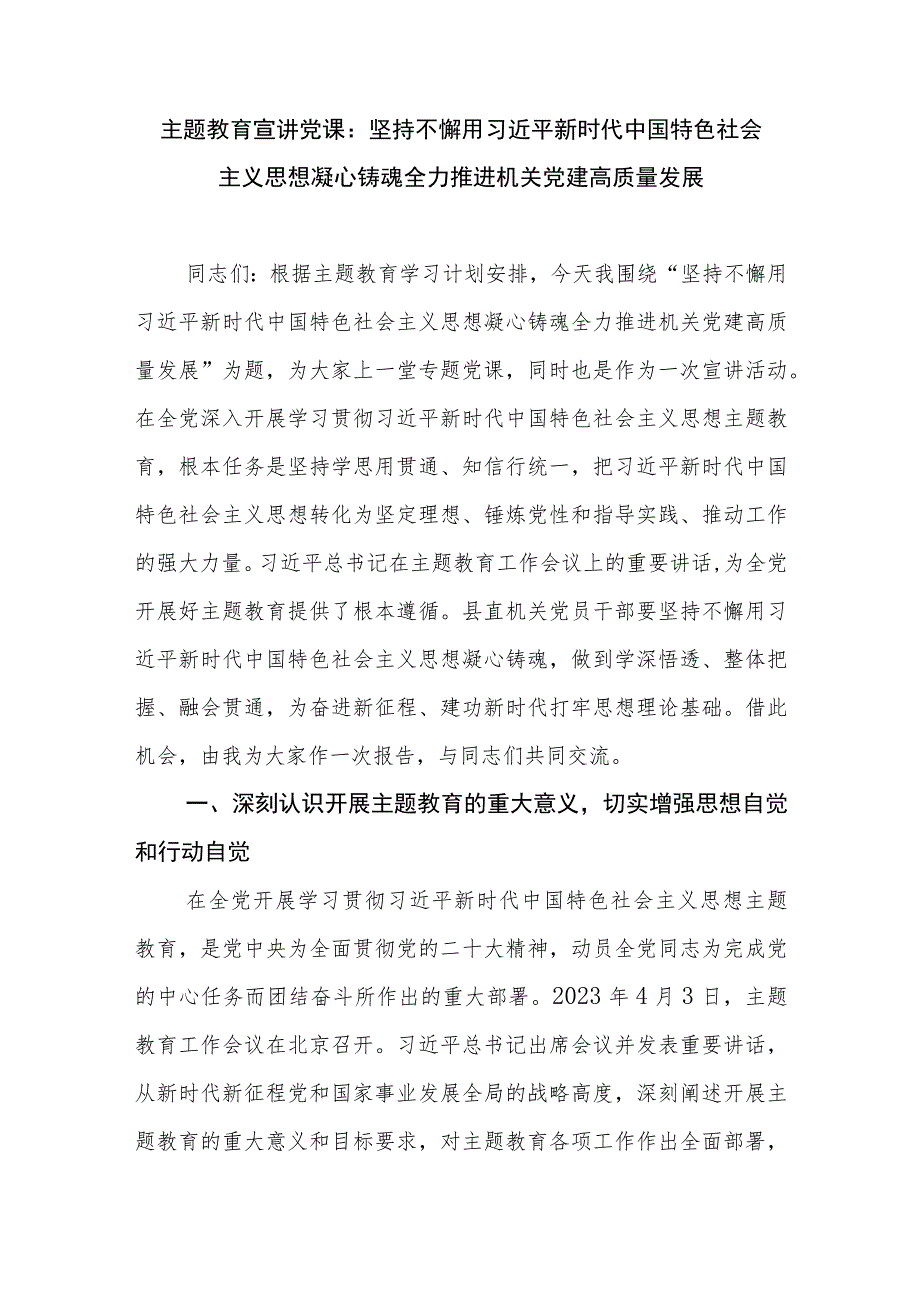 主题教育宣讲党课：坚持不懈用习近平新时代中国特色社会主义思想凝心铸魂全力推进机关党建高质量发展

同志们：根据主题教育学习计划安排，今天我围绕“坚持不懈用习近平新时代中国特色社会主义思想凝心铸魂全力推进机关党建高质量发展”为题，为大家上一堂专题党课，同时也是作为一次宣讲活动。在全党深入开展学习贯彻习近平新时代中国特色社会主义思想主题教育，根本任务是坚持学思用贯通、知信行统一，把习近平新时代中国特色社会主义思想转化为坚定理想、锤炼党性和指导实践、推动工作的强大力量。习近平总书记在主题教育工作会议上的重要讲话，为全党开展好主题教育提供了根本遵循。县直机关党员干部要坚持不懈用习近平新时代中国特色社会主义思想凝心铸魂，做到学深悟透、整体把握、融会贯通，为奋进新征程、建功新时代打牢思想理论基础。借此机会，由我为大家作一次报告，与同志们共同交流。

一、深刻认识开展主题教育的重大意义，切实增强思想自觉和行动自觉

在全党开展学习贯彻习近平新时代中国特色社会主义思想主题教育，是党中央为全面贯彻党的二十大精神，动员全党同志为完成党的中心任务而团结奋斗所作出的重大部署。2023 年 4 月 3 日，主题教育工作会议在北京召开。习近平总书记出席会议并发表重要讲话，从新时代新征程党和国家事业发展全局的战略高度，深刻阐述开展主题教育的重大意义和目标要求，对主题教育各项工作作出全面部署，